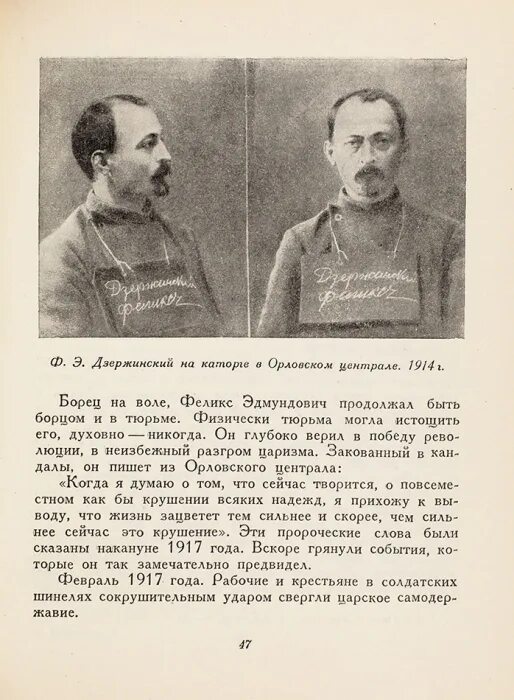 Дзержинский Феликс

Дзержинский Феликс

Ф. Э. Дзержинский на каторге в Орловском централе. 1914 г.

Борец на воле, Феликс Эдмундович продолжал быть борцом и в тюрьме. Физически тюрьма могла истощить его, духовно — никогда. Он глубоко верил в победу революции, в неизбежный разгром царизма. Закованный в кандалы, он пишет из Орловского централа:

«Когда я думаю о том, что сейчас творится, о повсеместном как бы крушении всяких надежд, я прихожу к выводу, что жизнь зацветет тем сильнее и скорее, чем сильнее сейчас это крушение». Эти пророческие слова были сказаны накануне 1917 года. Вскоре грянули события, которые он так замечательно предвидел.

Февраль 1917 года. Рабочие и крестьяне в солдатских шинелях сокрушительным ударом свергли царское самодержавие.

47